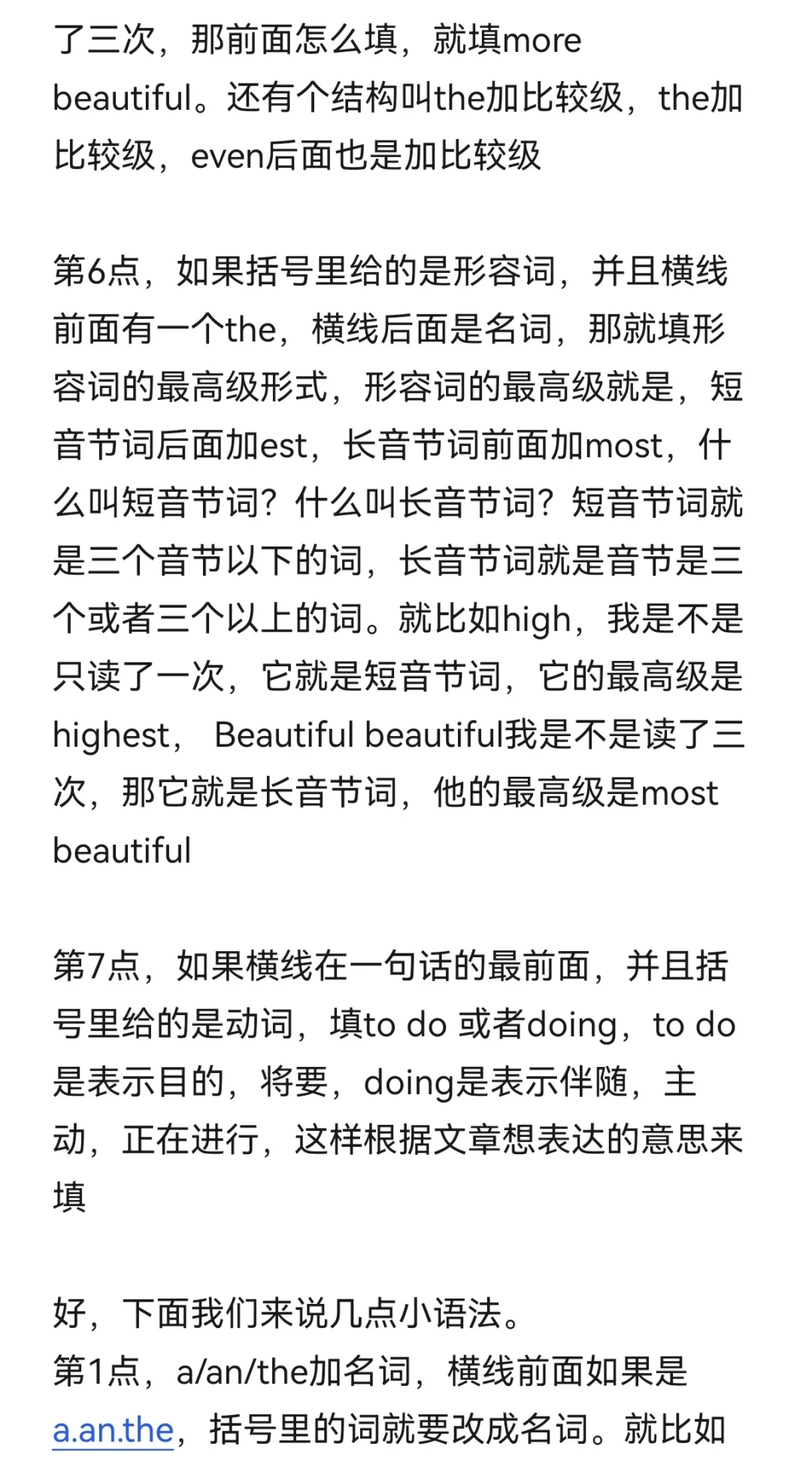 了三次，那前面怎么填，就填more beautiful。还有个结构叫the加比较级，the加比较级，even后面也是加比较级

第6点，如果括号里给的是形容词，并且横线前面有一个the，横线后面是名词，那就填形容词的最高级形式，形容词的最高级就是，短音节词后面加est，长音节词前面加most，什么叫短音节词？什么叫长音节词？短音节词就是三个音节以下的词，长音节词就是音节是三个或者三个以上的词。就比如high，我是不是只读了一次，它就是短音节词，它的最高级是highest， Beautiful beautiful我是不是读了三次，那它就是长音节词，他的最高级是most beautiful

第7点，如果横线在一句话的最前面，并且括号里给的是动词，填to do 或者doing，to do是表示目的，将要，doing是表示伴随，主动，正在进行，这样根据文章想表达的意思来填

好，下面我们来说几点小语法。
第1点，a/an/the加名词，横线前面如果是a.an.the，括号里的词就要改成名词。就比如